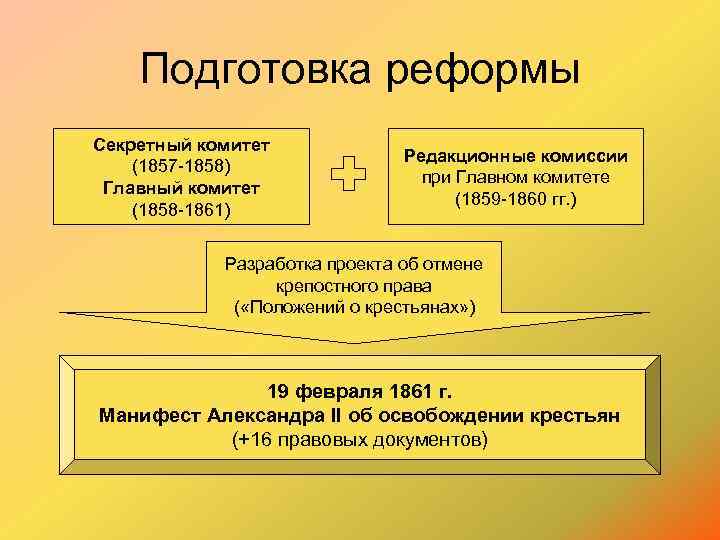 Подготовка реформы

Секретный комитет
(1857-1858)
Главный комитет
(1858-1861)

Редакционные комиссии
при Главном комитете
(1859-1860 гг.)

Разработка проекта об отмене крепостного права
(«Положений о крестьянах»)

19 февраля 1861 г.
Манифест Александра II об освобождении крестьян
(+16 правовых документов)